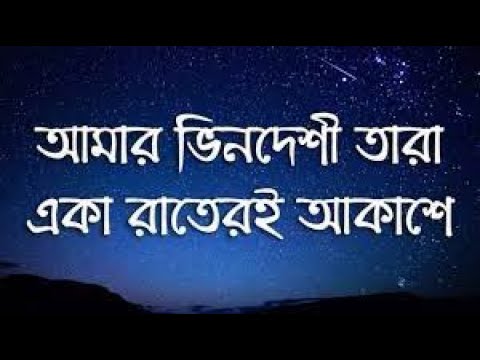 আমার ভিনদেশী তারা
একা রাতেরই আকাশে